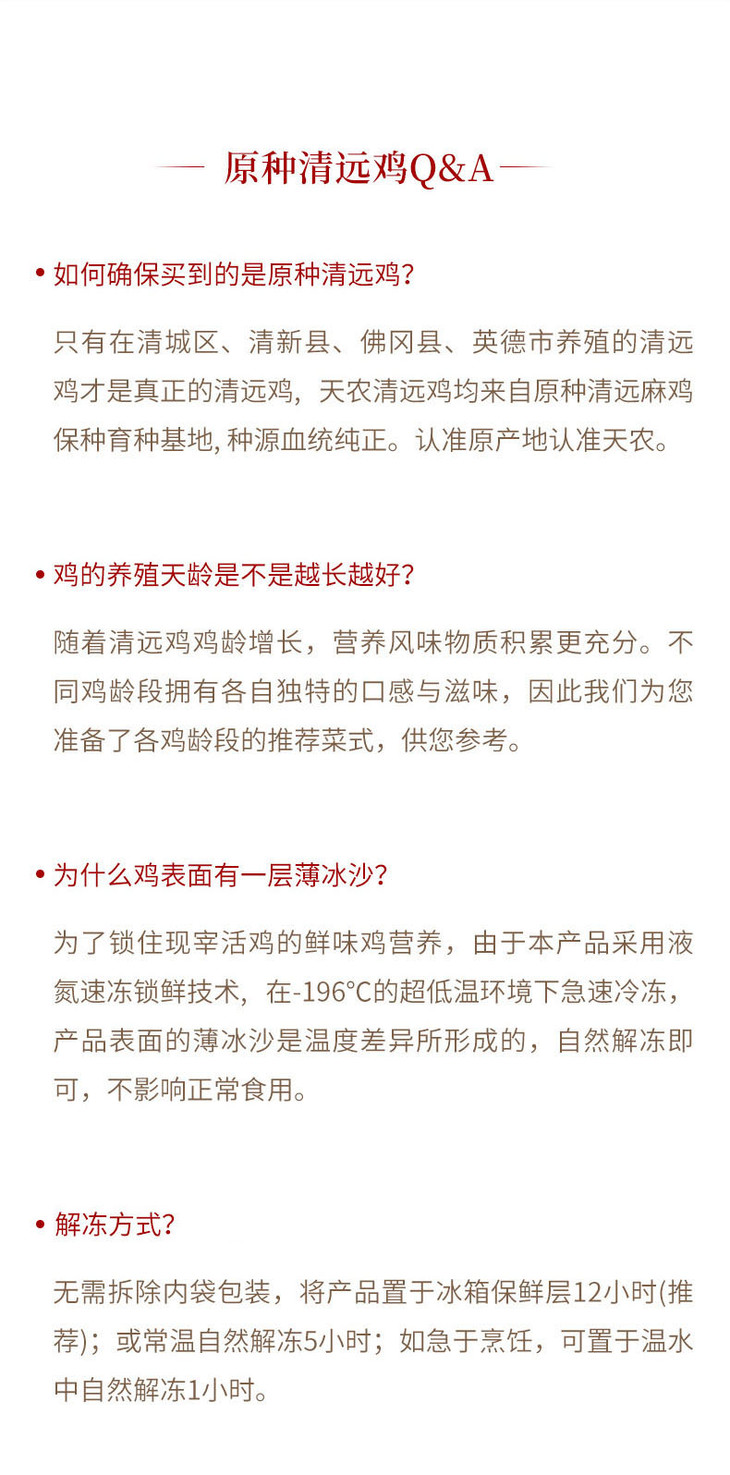 原种清远鸡Q&A

• 如何确保买到的是原种清远鸡?

只有在清城区、清新县、佛冈县、英德市养殖的清远鸡才是真正的清远鸡，天农清远鸡均来自原种清远麻鸡保种育种基地, 种源血统纯正。认准原产地认准天农。

• 鸡的养殖天龄是不是越长越好?

随着清远鸡鸡龄增长，营养风味物质积累更充分。不同鸡龄段拥有各自独特的口感与滋味，因此我们为您准备了各鸡龄段的推荐菜式，供您参考。

• 为什么鸡表面有一层薄冰沙?

为了锁住现宰活鸡的鲜味鸡营养，由于本产品采用液氮速冻锁鲜技术，在-196°C的超低温环境下急速冷冻，产品表面的薄冰沙是温度差异所形成的，自然解冻即可，不影响正常食用。

• 解冻方式?

无需拆除内袋包装，将产品置于冰箱保鲜层12小时(推荐)；或常温自然解冻5小时；如急于烹饪，可置于温水中自然解冻1小时。